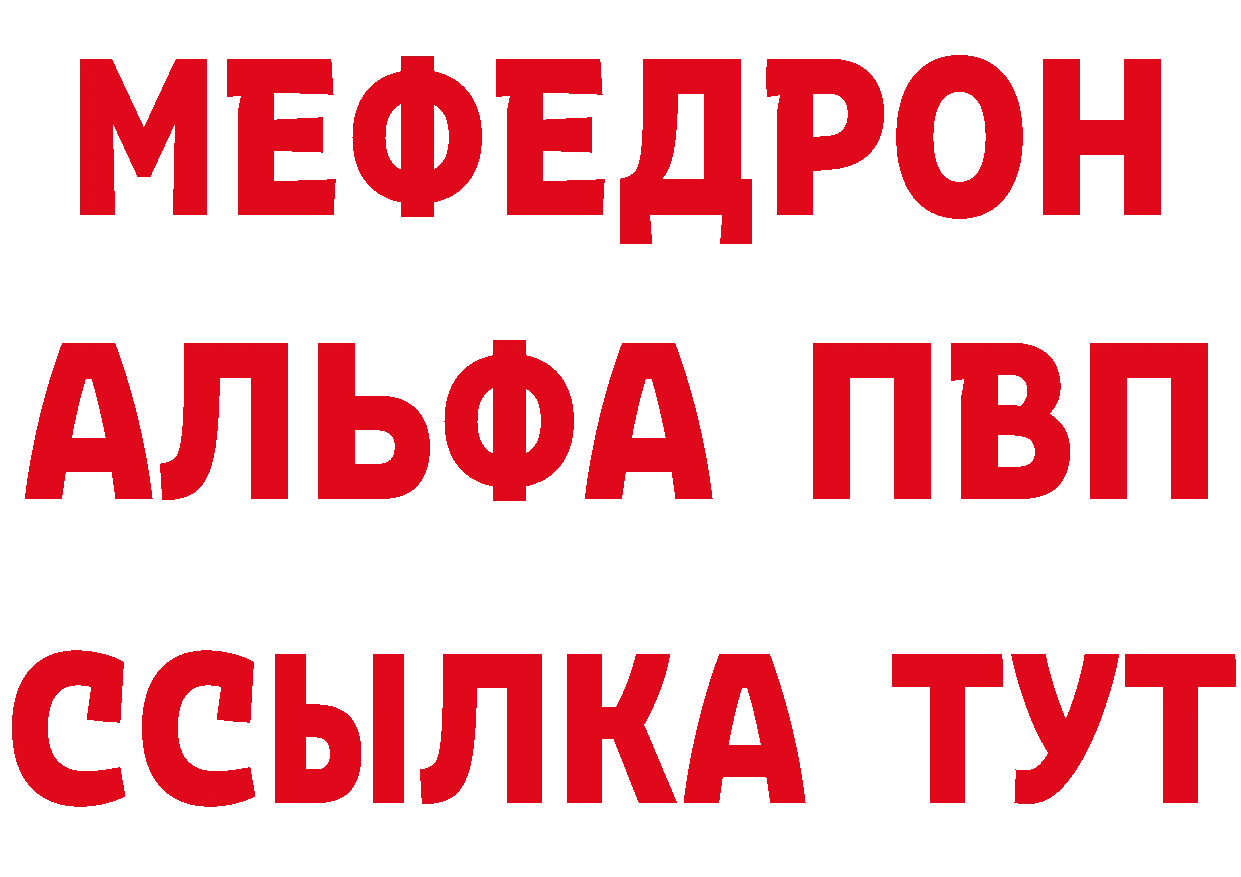 МЕФЕДРОН
АЛЬФА ПВП
ССЫЛКА ТУТ